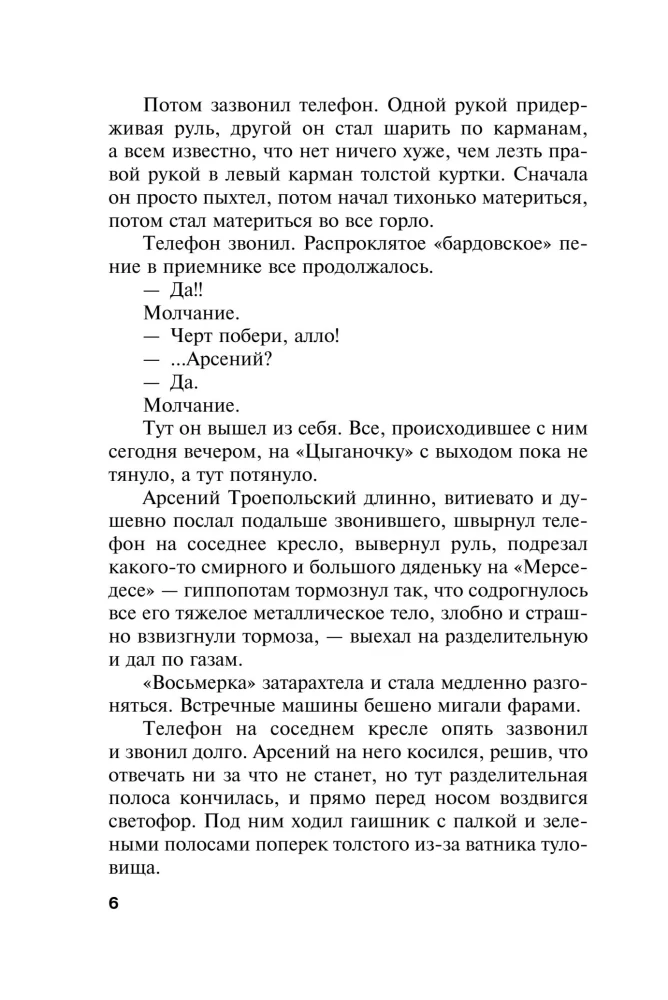 Потом зазвонил телефон. Одной рукой придерживая руль, другой он стал шарить по карманам, а всем известно, что нет ничего хуже, чем лезть правой рукой в левый карман толстой куртки. Сначала он просто пыхтел, потом начал тихонько материться, потом стал материться во все горло.

Телефон звонил. Распроклятое «бардовское» пение в приемнике все продолжалось.

— Да!!

Молчание.

— Черт побери, алло!

— ...Арсений?

— Да.

Молчание.

Тут он вышел из себя. Все, происходившее с ним сегодня вечером, на «Цыганочку» с выходом пока не тянуло, а тут потянуло.

Арсений Троепольский длинно, витиевато и душевно послал подальше звонившего, швырнул телефон на соседнее кресло, вывернул руль, подрезал какого-то смирного и большого дяденьку на «Мерседесе» — гиппопотам тормознул так, что содрогнулось все его тяжелое металлическое тело, злобно и страшно взвизгнули тормоза, — выехал на разделительную и дал по газам.

«Восьмерка» затарахтела и стала медленно разгоняться. Встречные машины бешено мигали фарами.

Телефон на соседнем кресле опять зазвонил и звонил долго. Арсений на него косился, решив, что отвечать ни за что не станет, но тут разделительная полоса кончилась, и прямо перед носом воздвигся светофор. Под ним ходил гаишник с палкой и зелеными полосами поперек толстого из-за ватника туловища.

6